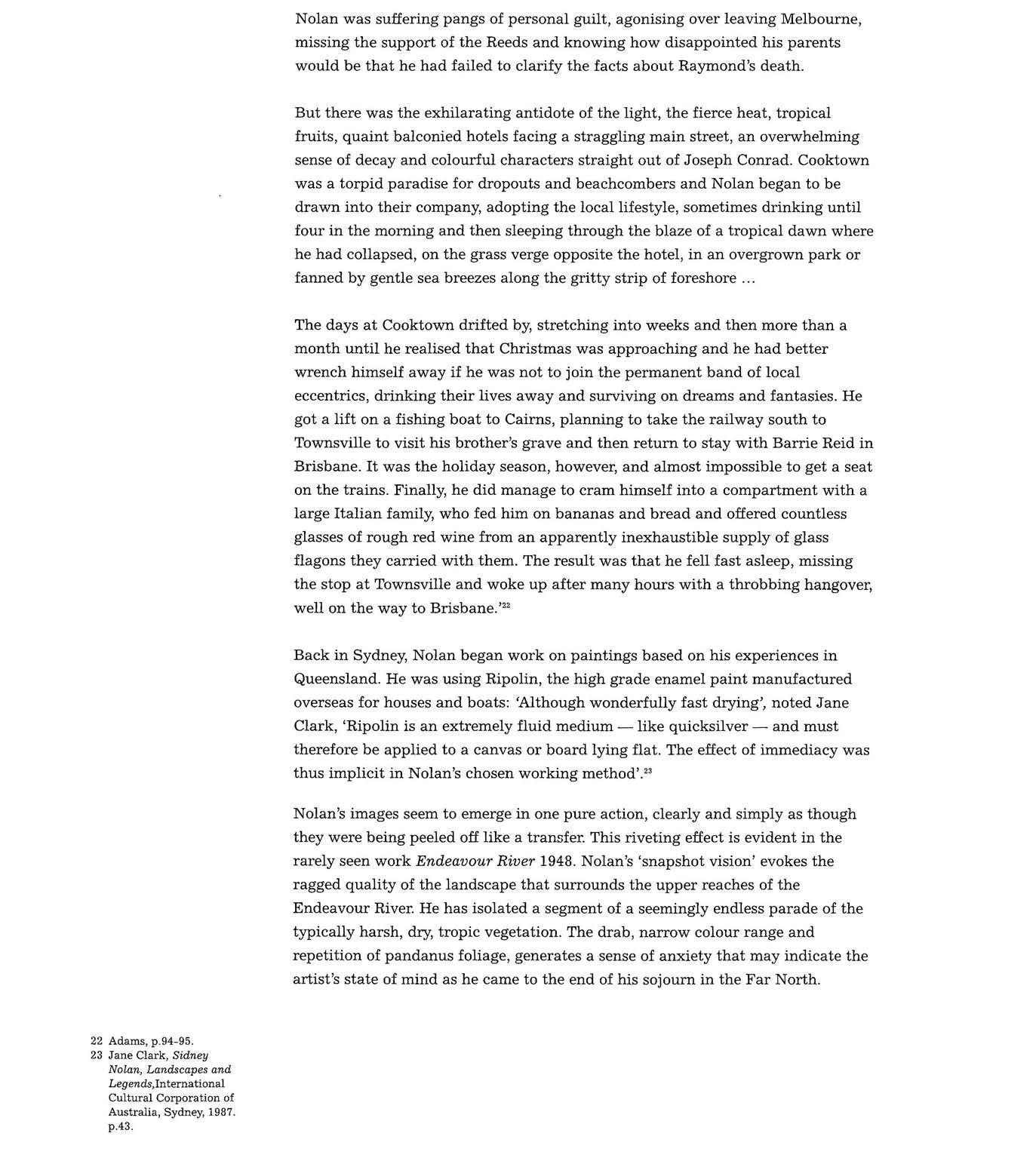 Nolan was suffering pangs of personal guilt, agonising over leaving Melbourne, missing the support of the Reeds and knowing how disappointed his parents would be that he had failed to clarify the facts about Raymond's death.

But there was the exhilarating antidote of the light, the fierce heat, tropical fruits, quaint balconied hotels facing a straggling main street, an overwhelming sense of decay and colourful characters straight out of Joseph Conrad. Cooktown was a torpid paradise for dropouts and beachcombers and Nolan began to be drawn into their company, adopting the local lifestyle, sometimes drinking until four in the morning and then sleeping through the blaze of a tropical dawn where he had collapsed, on the grass verge opposite the hotel, in an overgrown park or fanned by gentle sea breezes along the gritty strip of foreshore ...

The days at Cooktown drifted by, stretching into weeks and then more than a month until he realised that Christmas was approaching and he had better wrench himself away if he was not to join the permanent band of local eccentrics, drinking their lives away and surviving on dreams and fantasies. He got a lift on a fishing boat to Cairns, planning to take the railway south to Townsville to visit his brother's grave and then return to stay with Barrie Reid in Brisbane. It was the holiday season, however, and almost impossible to get a seat on the trains. Finally, he did manage to cram himself into a compartment with a large Italian family, who fed him on bananas and bread and offered countless glasses of rough red wine from an apparently inexhaustible supply of glass flagons they carried with them. The result was that he fell fast asleep, missing the stop at Townsville and woke up after many hours with a throbbing hangover, well on the way to Brisbane.'$^{22}$

Back in Sydney, Nolan began work on paintings based on his experiences in Queensland. He was using Ripolin, the high grade enamel paint manufactured overseas for houses and boats: 'Although wonderfully fast drying', noted Jane Clark, 'Ripolin is an extremely fluid medium — like quicksilver — and must therefore be applied to a canvas or board lying flat. The effect of immediacy was thus implicit in Nolan's chosen working method'.$^{23}$

Nolan's images seem to emerge in one pure action, clearly and simply as though they were being peeled off like a transfer. This riveting effect is evident in the rarely seen work Endeavour River 1948. Nolan's 'snapshot vision' evokes the ragged quality of the landscape that surrounds the upper reaches of the Endeavour River. He has isolated a segment of a seemingly endless parade of the typically harsh, dry, tropic vegetation. The drab, narrow colour range and repetition of pandanus foliage, generates a sense of anxiety that may indicate the artist's state of mind as he came to the end of his sojourn in the Far North.

22 Adams, p.94-95.
23 Jane Clark, Sidney Nolan, Landscapes and Legends,International Cultural Corporation of Australia, Sydney, 1987. p.43.